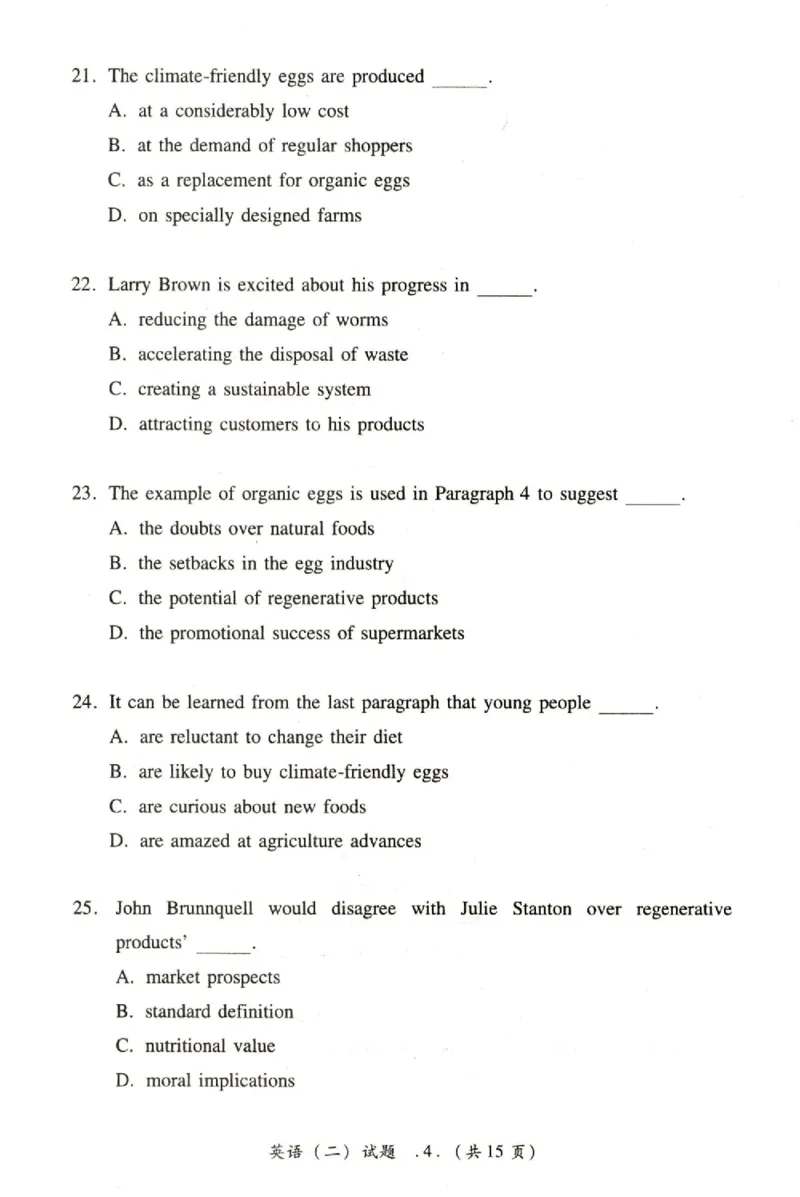 21. The climate-friendly eggs are produced ____.

A. at a considerably low cost

B. at the demand of regular shoppers

C. as a replacement for organic eggs

D. on specially designed farms

22. Larry Brown is excited about his progress in ____.

A. reducing the damage of worms

B. accelerating the disposal of waste

C. creating a sustainable system

D. attracting customers to his products

23. The example of organic eggs is used in Paragraph 4 to suggest ____.

A. the doubts over natural foods

B. the setbacks in the egg industry

C. the potential of regenerative products

D. the promotional success of supermarkets

24. It can be learned from the last paragraph that young people ____.

A. are reluctant to change their diet

B. are likely to buy climate-friendly eggs

C. are curious about new foods

D. are amazed at agriculture advances

25. John Brunnquell would disagree with Julie Stanton over regenerative products' ____.

A. market prospects

B. standard definition

C. nutritional value

D. moral implications

英语（二）试题 .4.（共15页）